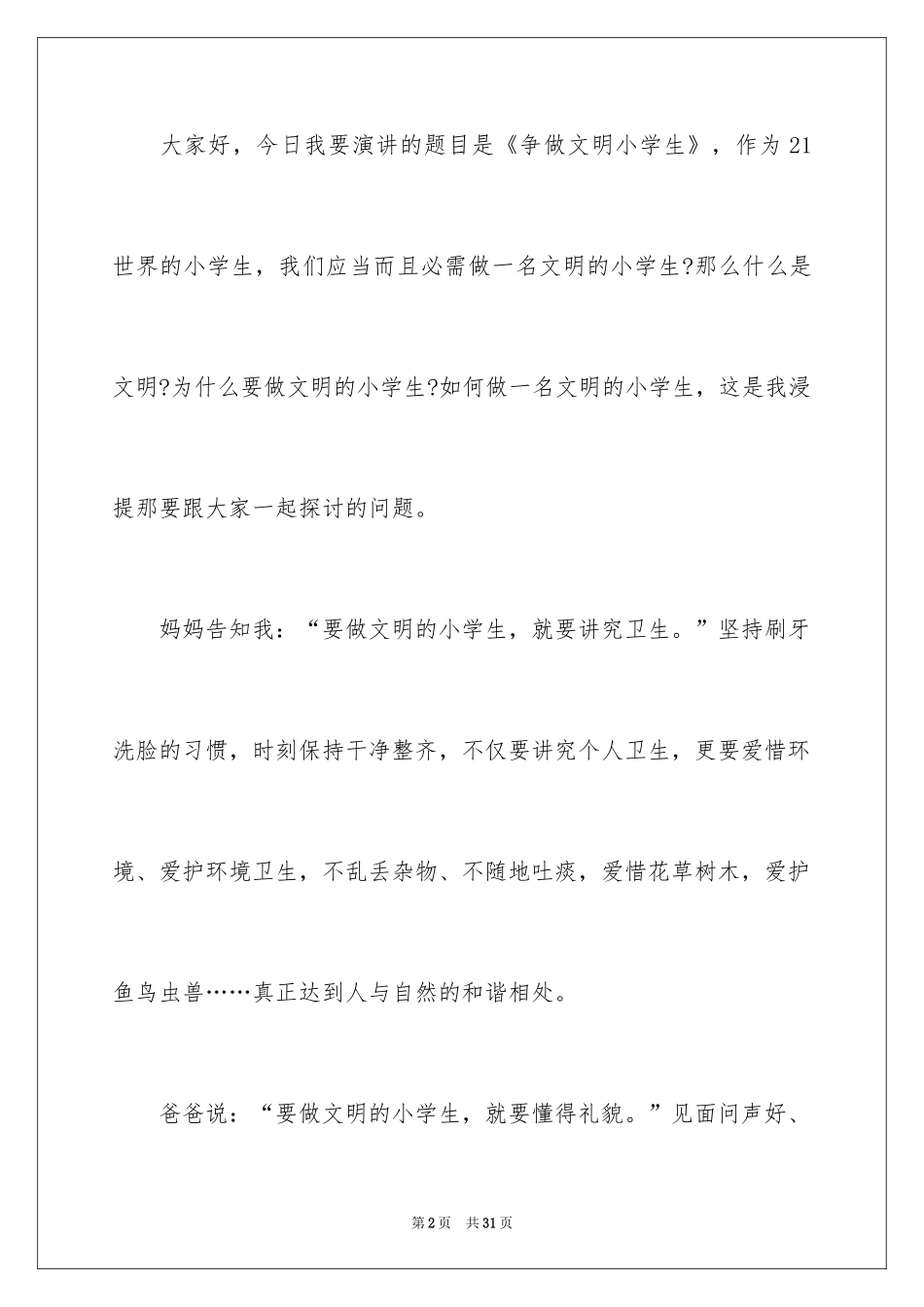 大家好，今日我要演讲的题目是《争做文明小学生》，作为21世界的小学生，我们应当而且必需做一名文明的小学生?那么什么是文明?为什么要做文明的小学生?如何做一名文明的小学生，这是我浸提那要跟大家一起探讨的问题。

妈妈告知我：“要做文明的小学生，就要讲究卫生。”坚持刷牙洗脸的习惯，时刻保持干净整齐，不仅要讲究个人卫生，更要爱惜环境、爱护环境卫生，不乱丢杂物、不随地吐痰，爱惜花草树木，爱护鱼鸟虫兽……真正达到人与自然的和谐相处。

爸爸说：“要做文明的小学生，就要懂得礼貌。”见面问声好、

第2页 共31页